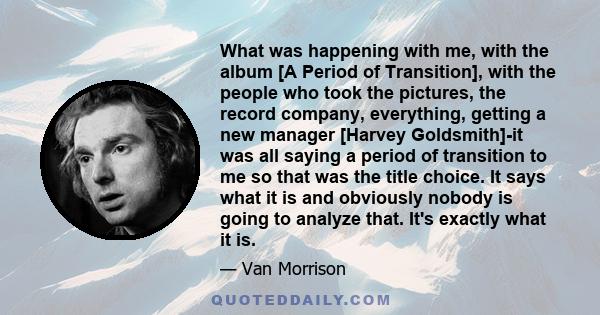 What was happening with me, with the album [A Period of Transition], with the people who took the pictures, the record company, everything, getting a new manager [Harvey Goldsmith]-it was all saying a period of transition to me so that was the title choice. It says what it is and obviously nobody is going to analyze that. It's exactly what it is.

— Van Morrison

QUOTEDDAILY.COM